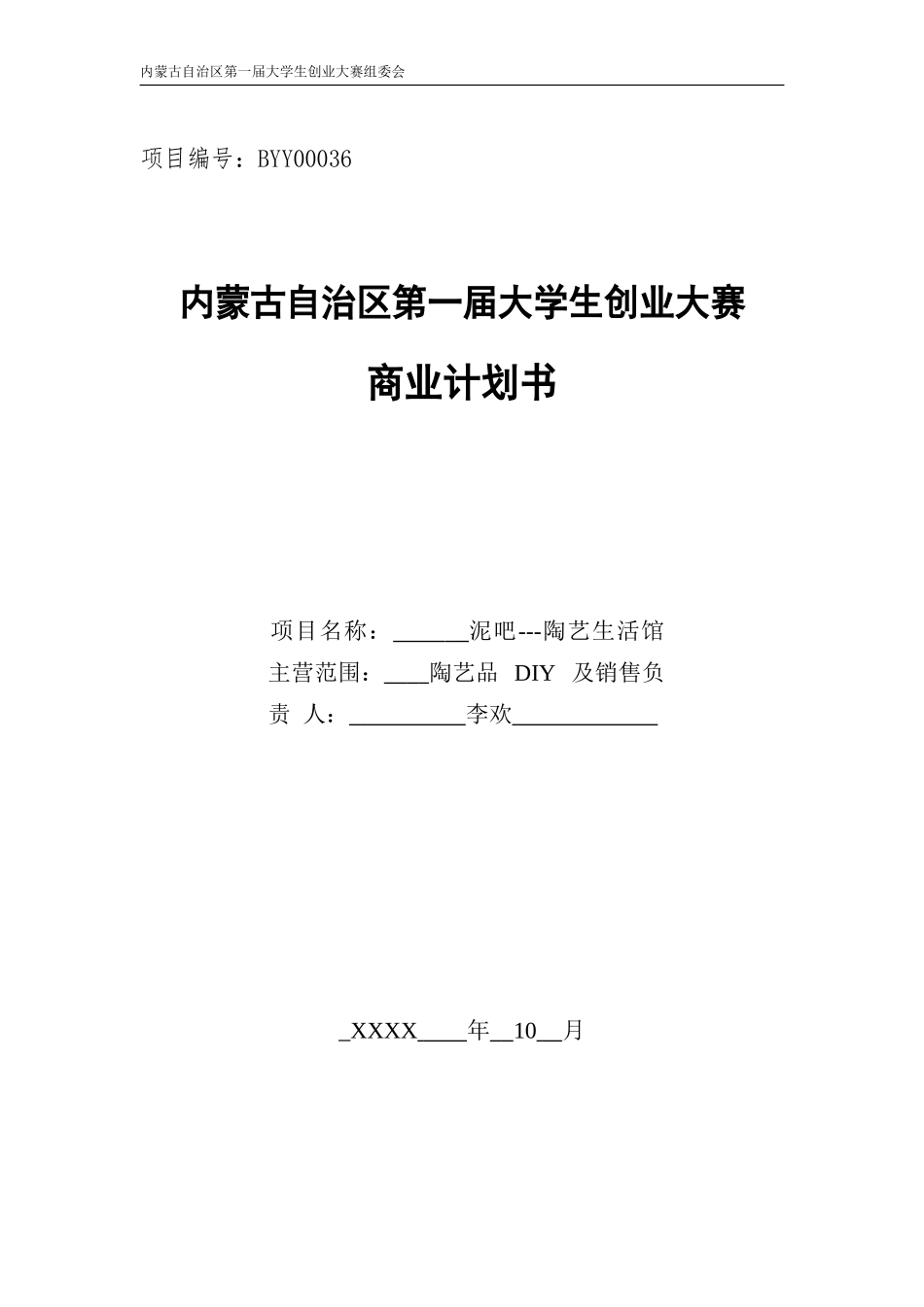 内蒙古自治区第一届大学生创业大赛组委会

项目编号：BYY00036

内蒙古自治区第一届大学生创业大赛

商业计划书

项目名称：______泥吧---陶艺生活馆

主营范围：____陶艺品 DIY 及销售负

责 人：__________李欢____________

_XXXX____年__10__月